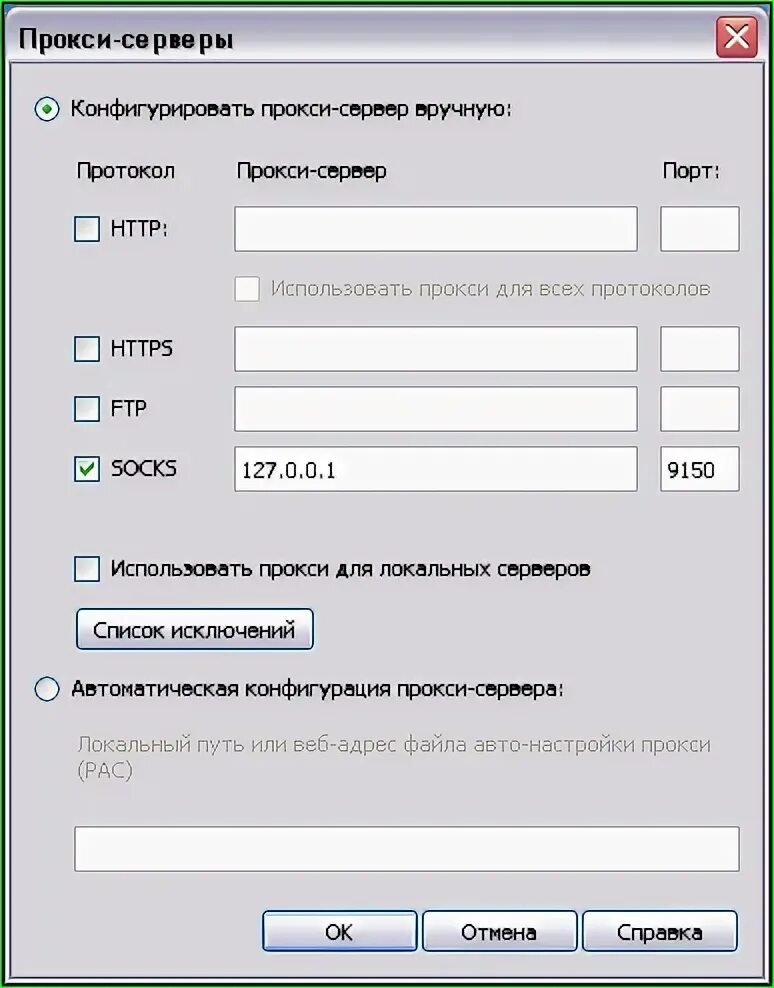 Прокси-серверы

Конфигурировать прокси-сервер вручную:

Протокол Прокси-сервер Порт:

HTTP:

Использовать прокси для всех протоколов

HTTPS

FTP

SOCKS 127.0.0.1 9150

Использовать прокси для локальных серверов

Список исключений

Автоматическая конфигурация прокси-сервера:

Локальный путь или веб-адрес файла авто-настройки прокси (PAC)

OK Отмена Справка